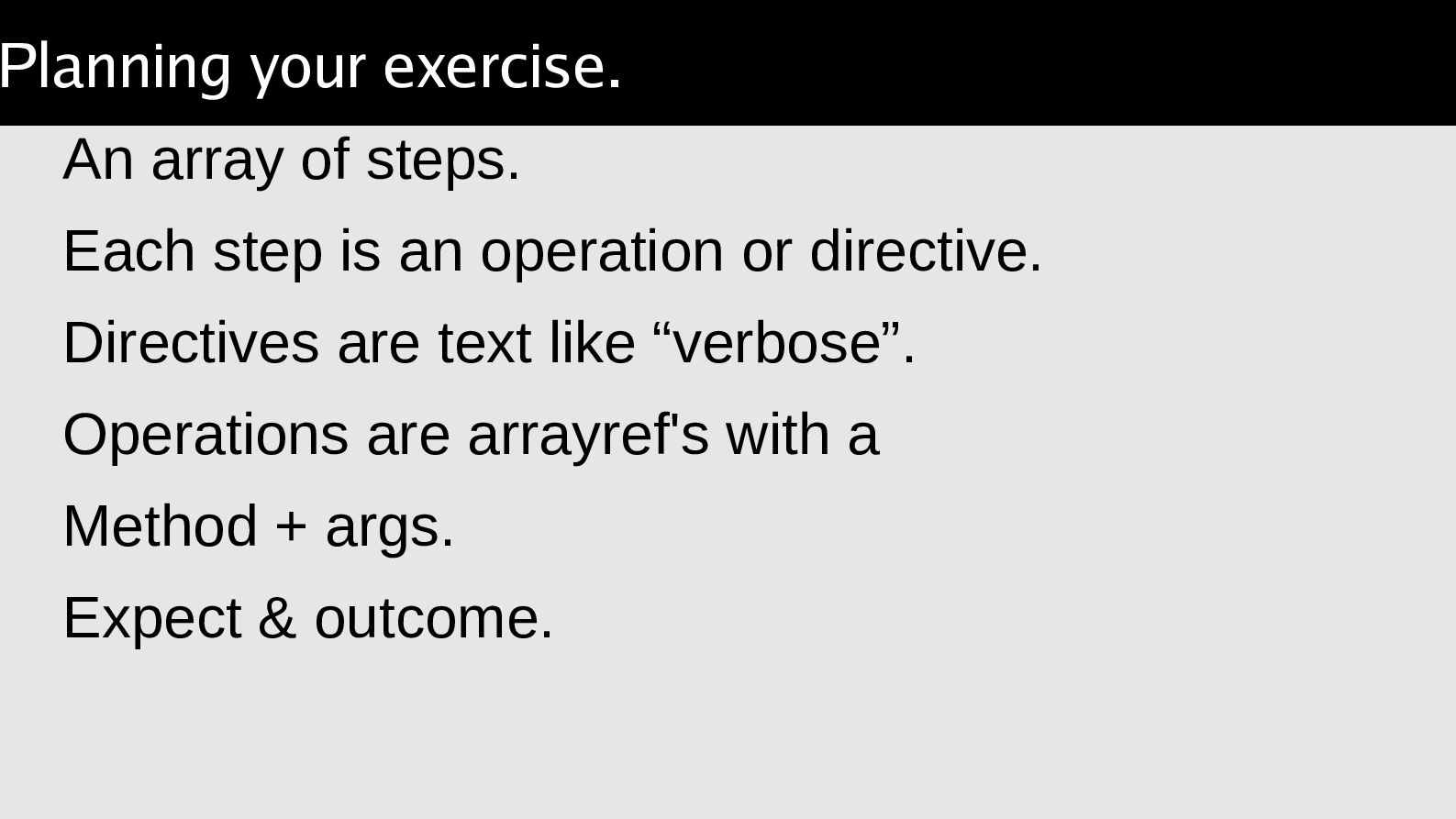 Planning your exercise.

An array of steps.

Each step is an operation or directive.

Directives are text like “verbose”.

Operations are arrayref's with a

Method + args.

Expect & outcome.